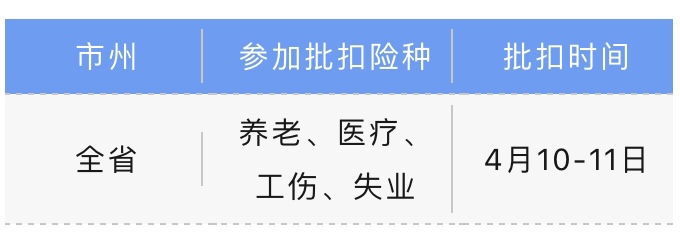 | 市州 | 参加批扣险种 | 批扣时间 |
|---|---|---|
| 全省 | 养老、医疗、工伤、失业 | 4月10-11日 |